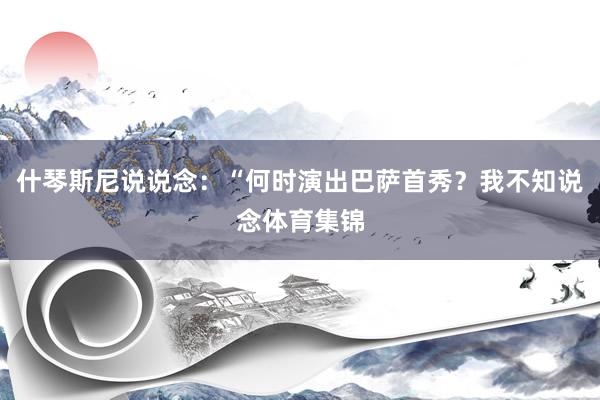 什琴斯尼说说念：“何时演出巴萨首秀？我不知说念体育集锦